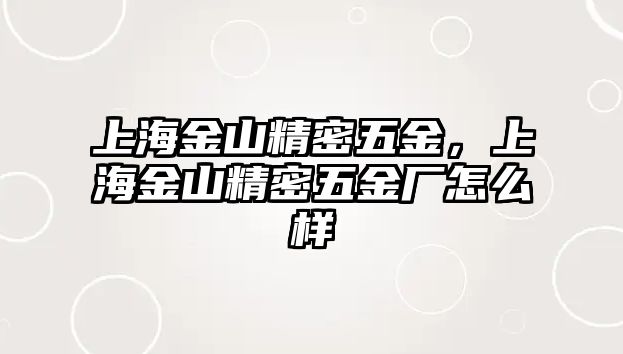 上海金山精密五金，上海金山精密五金厂怎么样